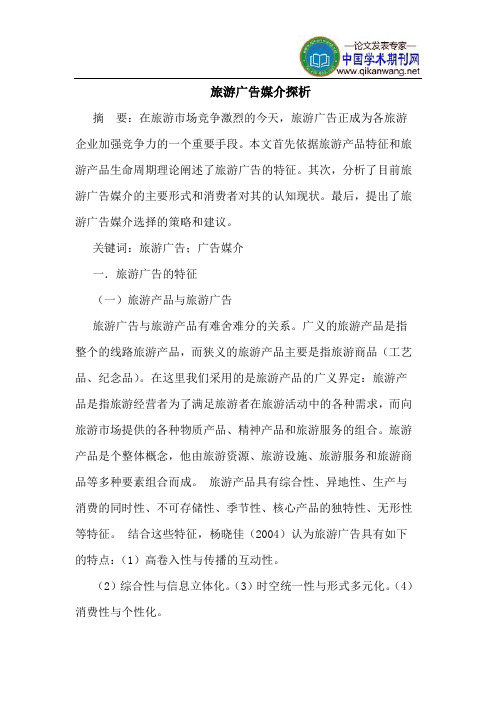 —论文发表专家—
中国学术期刊网
www.qikanwang.net

旅游广告媒介探析

摘 要：在旅游市场竞争激烈的今天，旅游广告正成为各旅游企业加强竞争力的一个重要手段。本文首先依据旅游产品特征和旅游产品生命周期理论阐述了旅游广告的特征。其次，分析了目前旅游广告媒介的主要形式和消费者对其的认知现状。最后，提出了旅游广告媒介选择的策略和建议。

关键词：旅游广告；广告媒介

一．旅游广告的特征

（一）旅游产品与旅游广告

旅游广告与旅游产品有难舍难分的关系。广义的旅游产品是指整个的线路旅游产品，而狭义的旅游产品主要是指旅游商品（工艺品、纪念品）。在这里我们采用的是旅游产品的广义界定：旅游产品是指旅游经营者为了满足旅游者在旅游活动中的各种需求，而向旅游市场提供的各种物质产品、精神产品和旅游服务的组合。旅游产品是个整体概念，他由旅游资源、旅游设施、旅游服务和旅游商品等多种要素组合而成。 旅游产品具有综合性、异地性、生产与消费的同时性、不可存储性、季节性、核心产品的独特性、无形性等特征。 结合这些特征，杨晓佳（2004）认为旅游广告具有如下的特点：（1）高卷入性与传播的互动性。

（2）综合性与信息立体化。（3）时空统一性与形式多元化。（4）消费性与个性化。